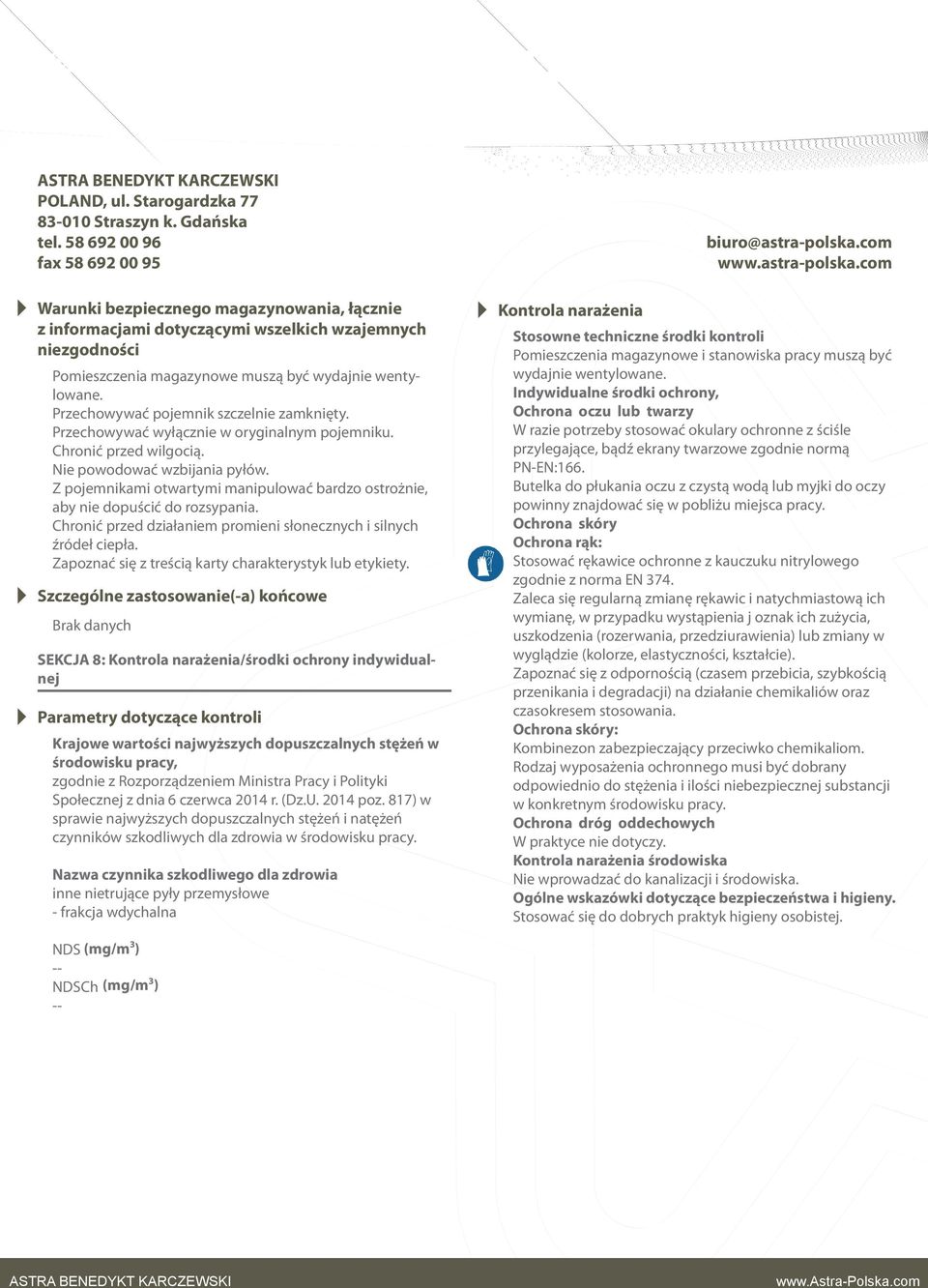 ASTRA BENEDYKT KARCZEWSKI
POLAND, ul. Starogardzka 77
83-010 Straszyn k. Gdańska
tel. 58 692 00 96
fax 58 692 00 95

biuro@astra-polska.com
www.astra-polska.com

Warunki bezpiecznego magazynowania, łącznie z informacjami dotyczącymi wszelkich wzajemnych niezgodności

Pomieszczenia magazynowe muszą być wydajnie wentylowane.
Przechowywać pojemnik szczelnie zamknięty.
Przechowywać wyłącznie w oryginalnym pojemniku.
Chronić przed wilgocią.
Nie powodować wzbijania pyłów.
Z pojemnikami otwartymi manipulować bardzo ostrożnie, aby nie dopuścić do rozsypania.
Chronić przed działaniem promieni słonecznych i silnych źródeł ciepła.
Zapoznać się z treścią karty charakterystyk lub etykiety.

Szczególne zastosowanie(-a) końcowe

Brak danych

SEKCJA 8: Kontrola narażenia/środki ochrony indywidualnej

Parametry dotyczące kontroli

Krajowe wartości najwyższych dopuszczalnych stężeń w środowisku pracy,
zgodnie z Rozporządzeniem Ministra Pracy i Polityki Społecznej z dnia 6 czerwca 2014 r. (Dz.U. 2014 poz. 817) w sprawie najwyższych dopuszczalnych stężeń i natężeń czynników szkodliwych dla zdrowia w środowisku pracy.

Nazwa czynnika szkodliwego dla zdrowia
inne nietrujące pyły przemysłowe
- frakcja wdychalna

NDS (mg/m$^3$)
--
NDSCh (mg/m$^3$)
--

Kontrola narażenia

Stosowne techniczne środki kontroli
Pomieszczenia magazynowe i stanowiska pracy muszą być wydajnie wentylowane.
Indywidualne środki ochrony,
Ochrona oczu lub twarzy
W razie potrzeby stosować okulary ochronne z ściśle przylegające, bądź ekrany twarzowe zgodnie normą PN-EN:166.
Butelka do płukania oczu z czystą wodą lub myjki do oczy powinny znajdować się w pobliżu miejsca pracy.
Ochrona skóry
Ochrona rąk:
Stosować rękawice ochronne z kauczuku nitrylowego zgodnie z norma EN 374.
Zaleca się regularną zmianę rękawic i natychmiastową ich wymianę, w przypadku wystąpienia j oznak ich zużycia, uszkodzenia (rozerwania, przedziurawienia) lub zmiany w wyglądzie (kolorze, elastyczności, kształcie).
Zapoznać się z odpornością (czasem przebicia, szybkością przenikania i degradacji) na działanie chemikaliów oraz czasokresem stosowania.
Ochrona skóry:
Kombinezon zabezpieczający przeciwko chemikaliom.
Rodzaj wyposażenia ochronnego musi być dobrany odpowiednio do stężenia i ilości niebezpiecznej substancji w konkretnym środowisku pracy.
Ochrona dróg oddechowych
W praktyce nie dotyczy.
Kontrola narażenia środowiska
Nie wprowadzać do kanalizacji i środowiska.
Ogólne wskazówki dotyczące bezpieczeństwa i higieny.
Stosować się do dobrych praktyk higieny osobistej.

ASTRA BENEDYKT KARCZEWSKI
www.Astra-Polska.com